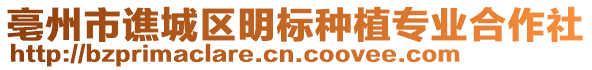 亳州市谯城区明标种植专业合作社
http://bzprimaclare.cn.coovee.com